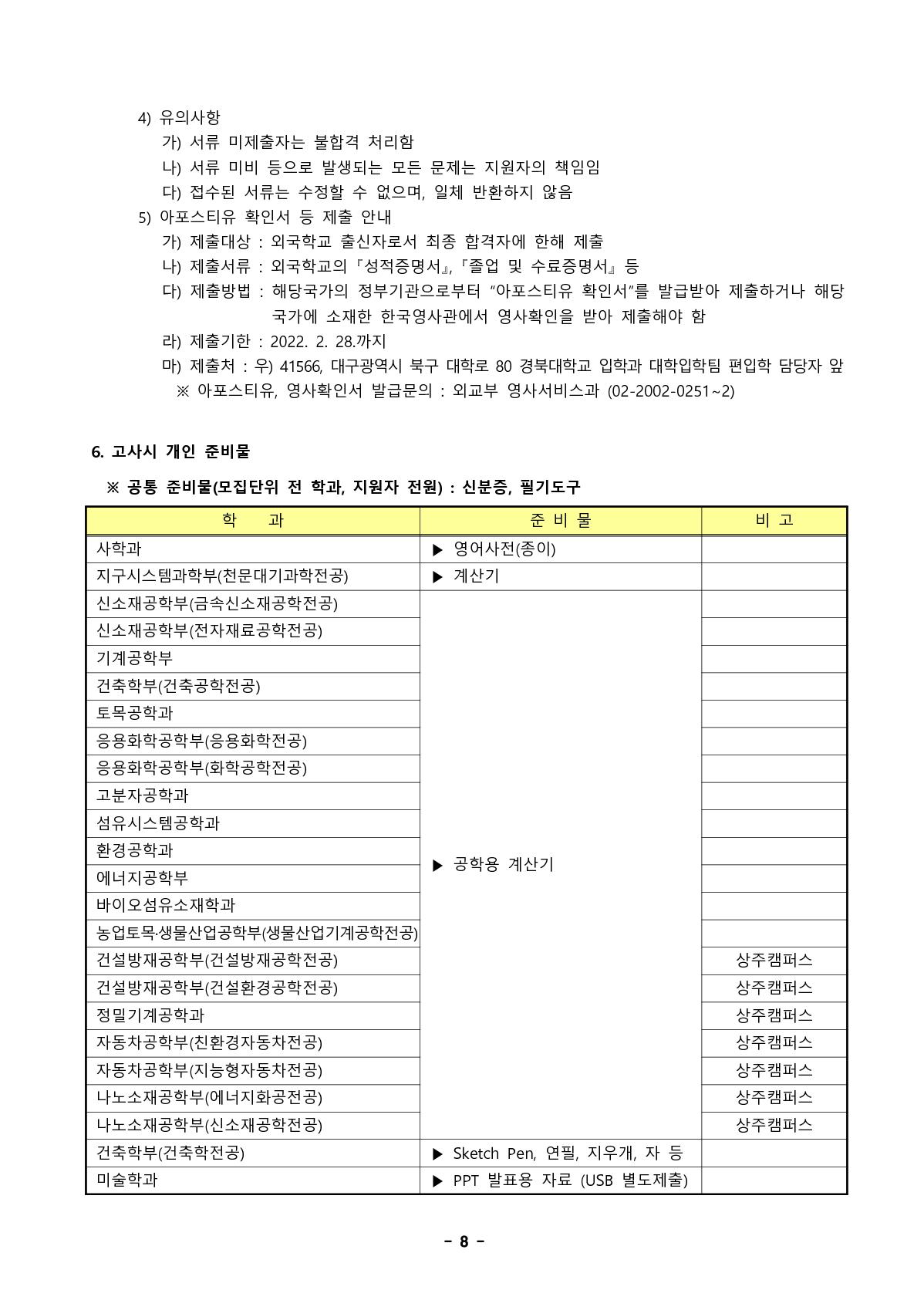 4) 유의사항
가) 서류 미제출자는 불합격 처리함
나) 서류 미비 등으로 발생되는 모든 문제는 지원자의 책임임
다) 접수된 서류는 수정할 수 없으며, 일체 반환하지 않음
5) 아포스티유 확인서 등 제출 안내
가) 제출대상 : 외국학교 출신자로서 최종 합격자에 한해 제출
나) 제출서류 : 외국학교의 『성적증명서』, 『졸업 및 수료증명서』 등
다) 제출방법 : 해당국가의 정부기관으로부터 "아포스티유 확인서"를 발급받아 제출하거나 해당 국가에 소재한 한국영사관에서 영사확인을 받아 제출해야 함
라) 제출기한 : 2022. 2. 28.까지
마) 제출처 : 우) 41566, 대구광역시 북구 대학로 80 경북대학교 입학과 대학입학팀 편입학 담당자 앞
※ 아포스티유, 영사확인서 발급문의 : 외교부 영사서비스과 (02-2002-0251~2)

6. 고사시 개인 준비물

※ 공통 준비물(모집단위 전 학과, 지원자 전원) : 신분증, 필기도구

| 학 과 | 준 비 물 | 비 고 |
|---|---|---|
| 사학과 | ▶ 영어사전(종이) | |
| 지구시스템과학부(천문대기과학전공) | ▶ 계산기 | |
| 신소재공학부(금속신소재공학전공) | ▶ 공학용 계산기 | |
| 신소재공학부(전자재료공학전공) | | |
| 기계공학부 | | |
| 건축학부(건축공학전공) | | |
| 토목공학과 | | |
| 응용화학공학부(응용화학전공) | | |
| 응용화학공학부(화학공학전공) | | |
| 고분자공학과 | | |
| 섬유시스템공학과 | | |
| 환경공학과 | | |
| 에너지공학부 | | |
| 바이오섬유소재학과 | | |
| 농업토목·생물산업공학부(생물산업기계공학전공) | | |
| 건설방재공학부(건설방재공학전공) | | 상주캠퍼스 |
| 건설방재공학부(건설환경공학전공) | | 상주캠퍼스 |
| 정밀기계공학과 | | 상주캠퍼스 |
| 자동차공학부(친환경자동차전공) | | 상주캠퍼스 |
| 자동차공학부(지능형자동차전공) | | 상주캠퍼스 |
| 나노소재공학부(에너지화공전공) | | 상주캠퍼스 |
| 나노소재공학부(신소재공학전공) | | 상주캠퍼스 |
| 건축학부(건축학전공) | ▶ Sketch Pen, 연필, 지우개, 자 등 | |
| 미술학과 | ▶ PPT 발표용 자료 (USB 별도제출) | |

- 8 -